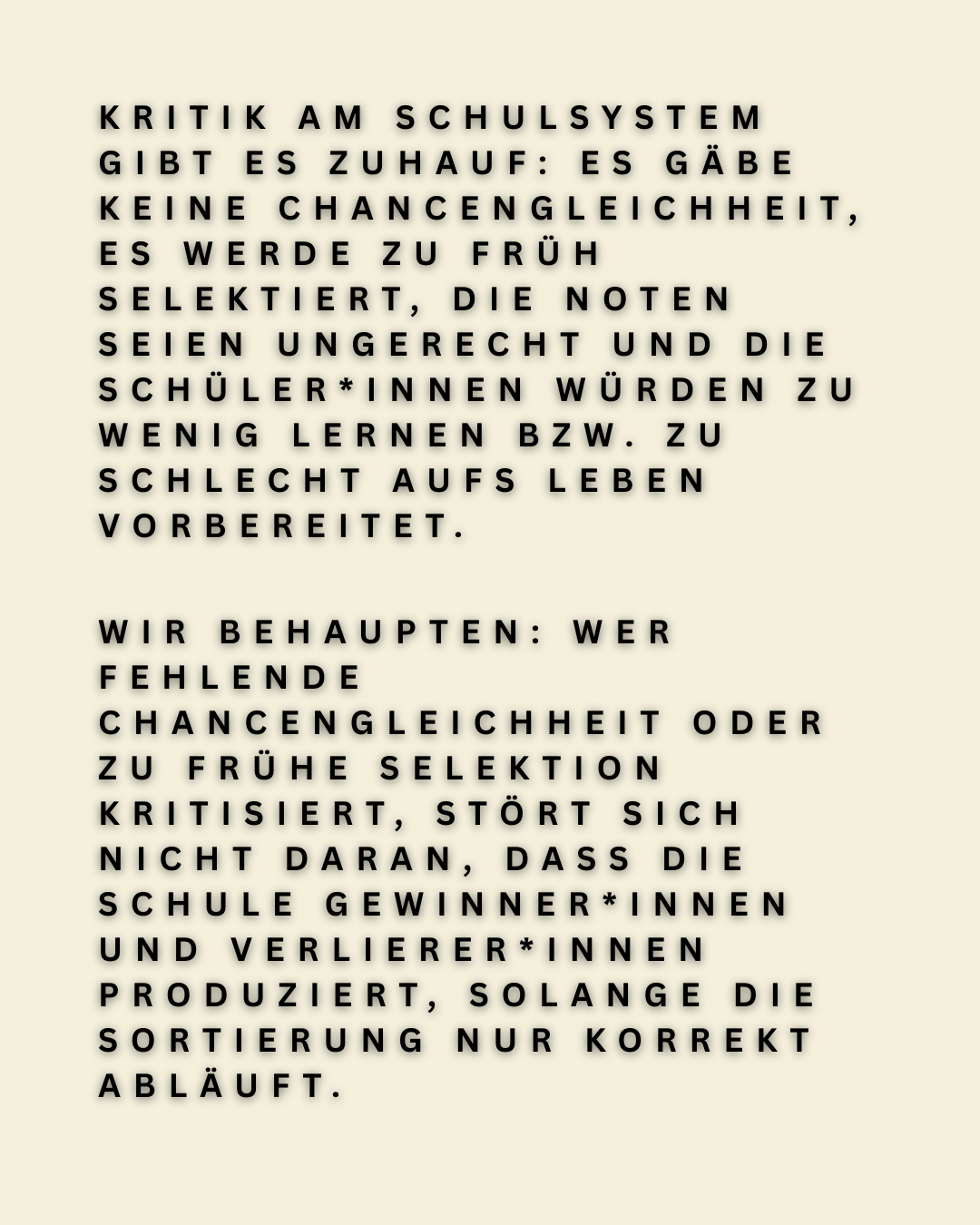 KRITIK AM SCHULSYSTEM GIBT ES ZUHAUF: ES GÄBE KEINE CHANCENGLEICHHEIT, ES WERDE ZU FRÜH SELEKTIERT, DIE NOTEN SEIEN UNGERECHT UND DIE SCHÜLER*INNEN WÜRDEN ZU WENIG LERNEN BZW. ZU SCHLECHT AUFS LEBEN VORBEREITET.

WIR BEHAUPTEN: WER FEHLENDE CHANCENGLEICHHEIT ODER ZU FRÜHE SELEKTION KRITISIERT, STÖRT SICH NICHT DARAN, DASS DIE SCHULE GEWINNER*INNEN UND VERLIERER*INNEN PRODUZIERT, SOLANGE DIE SORTIERUNG NUR KORREKT ABLÄUFT.